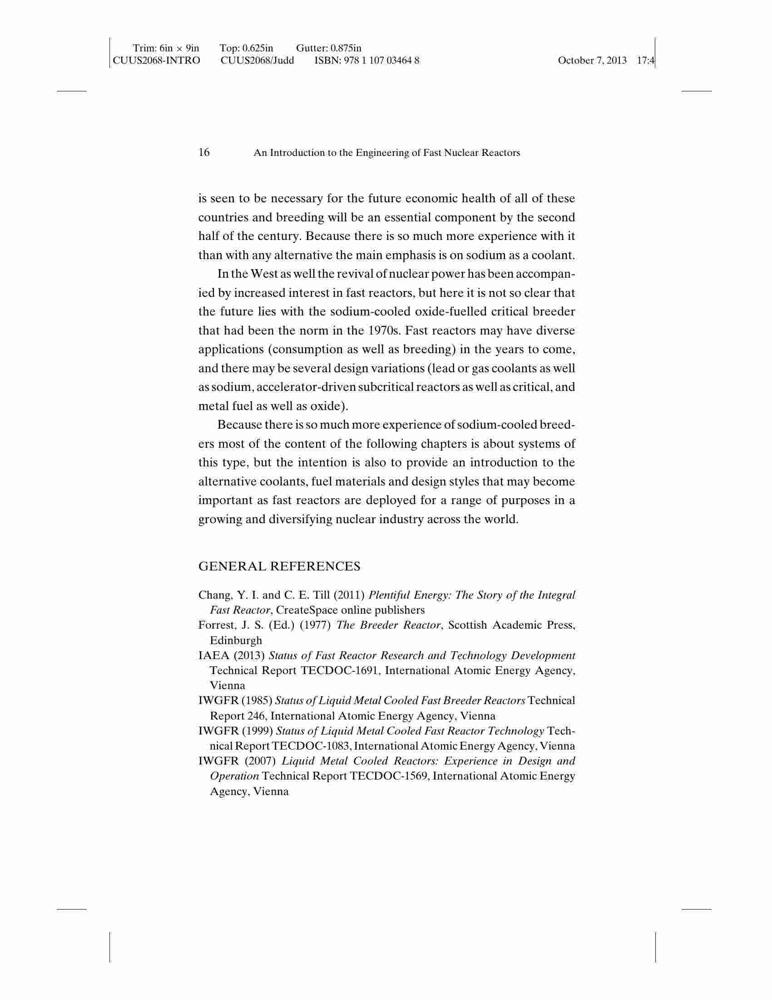 Trim: 6in × 9in Top: 0.625in Gutter: 0.875in
CUUS2068-INTRO CUUS2068/Judd ISBN: 978 1 107 03464 8 October 7, 2013 17:4

16 An Introduction to the Engineering of Fast Nuclear Reactors

is seen to be necessary for the future economic health of all of these countries and breeding will be an essential component by the second half of the century. Because there is so much more experience with it than with any alternative the main emphasis is on sodium as a coolant.

In the West as well the revival of nuclear power has been accompanied by increased interest in fast reactors, but here it is not so clear that the future lies with the sodium-cooled oxide-fuelled critical breeder that had been the norm in the 1970s. Fast reactors may have diverse applications (consumption as well as breeding) in the years to come, and there may be several design variations (lead or gas coolants as well as sodium, accelerator-driven subcritical reactors as well as critical, and metal fuel as well as oxide).

Because there is so much more experience of sodium-cooled breeders most of the content of the following chapters is about systems of this type, but the intention is also to provide an introduction to the alternative coolants, fuel materials and design styles that may become important as fast reactors are deployed for a range of purposes in a growing and diversifying nuclear industry across the world.

GENERAL REFERENCES

Chang, Y. I. and C. E. Till (2011) Plentiful Energy: The Story of the Integral Fast Reactor, CreateSpace online publishers
Forrest, J. S. (Ed.) (1977) The Breeder Reactor, Scottish Academic Press, Edinburgh
IAEA (2013) Status of Fast Reactor Research and Technology Development Technical Report TECDOC-1691, International Atomic Energy Agency, Vienna
IWGFR (1985) Status of Liquid Metal Cooled Fast Breeder Reactors Technical Report 246, International Atomic Energy Agency, Vienna
IWGFR (1999) Status of Liquid Metal Cooled Fast Reactor Technology Technical Report TECDOC-1083, International Atomic Energy Agency, Vienna
IWGFR (2007) Liquid Metal Cooled Reactors: Experience in Design and Operation Technical Report TECDOC-1569, International Atomic Energy Agency, Vienna